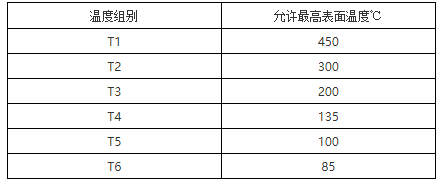 | 温度组别 | 允许最高表面温度℃ |
|---|---|
| T1 | 450 |
| T2 | 300 |
| T3 | 200 |
| T4 | 135 |
| T5 | 100 |
| T6 | 85 |